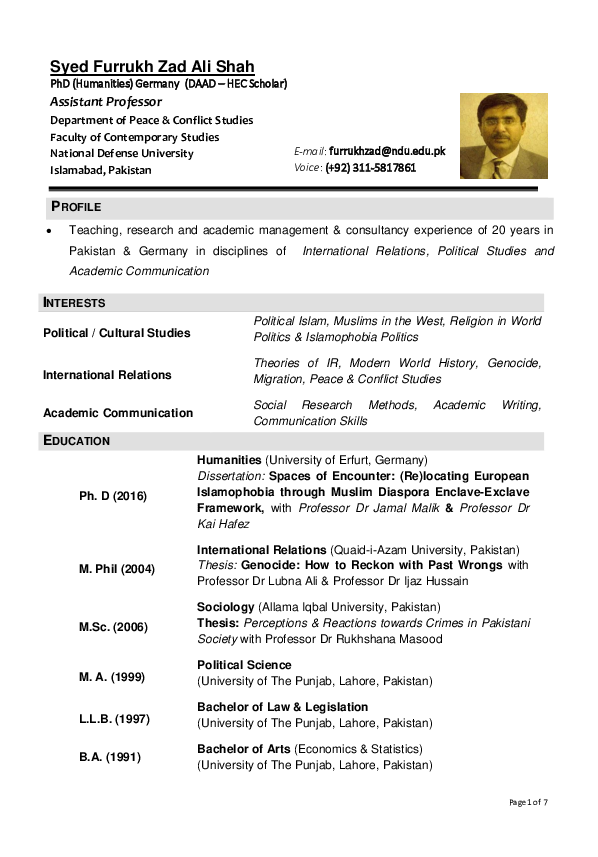 Syed Furrukh Zad Ali Shah
PhD (Humanities) Germany (DAAD – HEC Scholar)
Assistant Professor
Department of Peace & Conflict Studies
Faculty of Contemporary Studies
National Defense University
Islamabad, Pakistan

E-mail: furrukhzad@ndu.edu.pk
Voice: (+92) 311-5817861

PROFILE

• Teaching, research and academic management & consultancy experience of 20 years in Pakistan & Germany in disciplines of International Relations, Political Studies and Academic Communication

INTERESTS

Political / Cultural Studies
Political Islam, Muslims in the West, Religion in World Politics & Islamophobia Politics

International Relations
Theories of IR, Modern World History, Genocide, Migration, Peace & Conflict Studies

Academic Communication
Social Research Methods, Academic Writing, Communication Skills

EDUCATION

Ph. D (2016)
Humanities (University of Erfurt, Germany)
Dissertation: Spaces of Encounter: (Re)locating European Islamophobia through Muslim Diaspora Enclave-Exclave Framework, with Professor Dr Jamal Malik & Professor Dr Kai Hafez

M. Phil (2004)
International Relations (Quaid-i-Azam University, Pakistan)
Thesis: Genocide: How to Reckon with Past Wrongs with Professor Dr Lubna Ali & Professor Dr Ijaz Hussain

M.Sc. (2006)
Sociology (Allama Iqbal University, Pakistan)
Thesis: Perceptions & Reactions towards Crimes in Pakistani Society with Professor Dr Rukhshana Masood

M. A. (1999)
Political Science
(University of The Punjab, Lahore, Pakistan)

L.L.B. (1997)
Bachelor of Law & Legislation
(University of The Punjab, Lahore, Pakistan)

B.A. (1991)
Bachelor of Arts (Economics & Statistics)
(University of The Punjab, Lahore, Pakistan)

Page 1 of 7